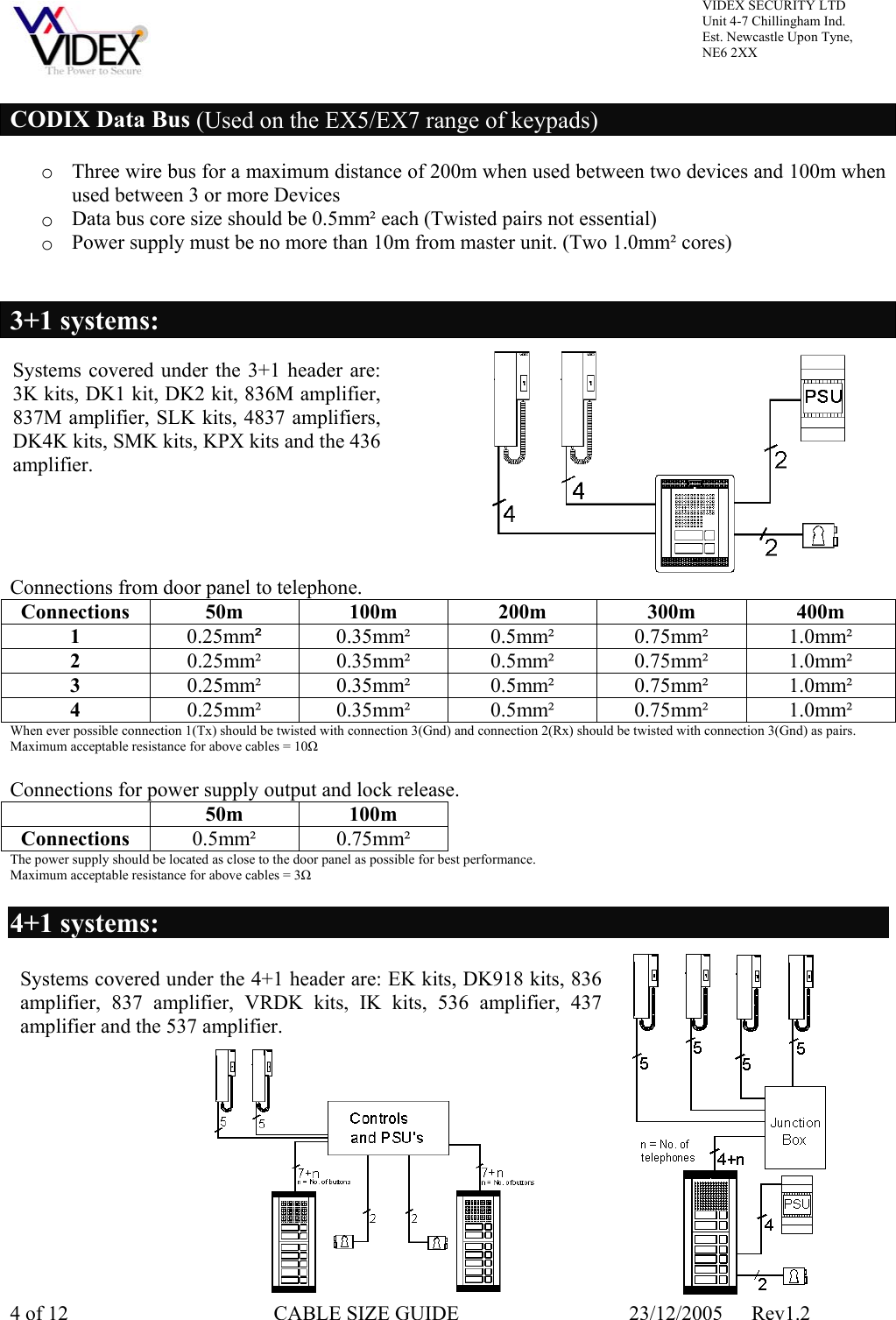 VIDEX
The Power to Secure

VIDEX SECURITY LTD
Unit 4-7 Chillingham Ind.
Est. Newcastle Upon Tyne,
NE6 2XX

CODIX Data Bus (Used on the EX5/EX7 range of keypads)

o Three wire bus for a maximum distance of 200m when used between two devices and 100m when used between 3 or more Devices
o Data bus core size should be 0.5mm² each (Twisted pairs not essential)
o Power supply must be no more than 10m from master unit. (Two 1.0mm² cores)

3+1 systems:

Systems covered under the 3+1 header are: 3K kits, DK1 kit, DK2 kit, 836M amplifier, 837M amplifier, SLK kits, 4837 amplifiers, DK4K kits, SMK kits, KPX kits and the 436 amplifier.

PSU
2
4
4
2

Connections from door panel to telephone.

| Connections | 50m | 100m | 200m | 300m | 400m |
|---|---|---|---|---|---|
| 1 | 0.25mm² | 0.35mm² | 0.5mm² | 0.75mm² | 1.0mm² |
| 2 | 0.25mm² | 0.35mm² | 0.5mm² | 0.75mm² | 1.0mm² |
| 3 | 0.25mm² | 0.35mm² | 0.5mm² | 0.75mm² | 1.0mm² |
| 4 | 0.25mm² | 0.35mm² | 0.5mm² | 0.75mm² | 1.0mm² |

When ever possible connection 1(Tx) should be twisted with connection 3(Gnd) and connection 2(Rx) should be twisted with connection 3(Gnd) as pairs.
Maximum acceptable resistance for above cables = 10Ω

Connections for power supply output and lock release.

| | 50m | 100m |
|---|---|---|
| Connections | 0.5mm² | 0.75mm² |

The power supply should be located as close to the door panel as possible for best performance.
Maximum acceptable resistance for above cables = 3Ω

4+1 systems:

Systems covered under the 4+1 header are: EK kits, DK918 kits, 836 amplifier, 837 amplifier, VRDK kits, IK kits, 536 amplifier, 437 amplifier and the 537 amplifier.

5
5
Controls and PSU's
7+n
n = No. of buttons
7+n
n = No. of buttons
2
2

5
5
5
5
Junction Box
n = No. of telephones
4+n
PSU
4
2

4 of 12
CABLE SIZE GUIDE
23/12/2005 Rev1.2